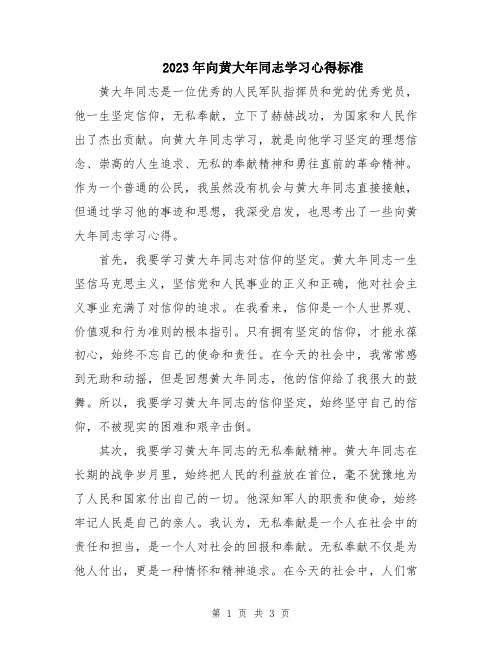 2023年向黄大年同志学习心得标准

黄大年同志是一位优秀的人民军队指挥员和党的优秀党员，他一生坚定信仰，无私奉献，立下了赫赫战功，为国家和人民作出了杰出贡献。向黄大年同志学习，就是向他学习坚定的理想信念、崇高的人生追求、无私的奉献精神和勇往直前的革命精神。作为一个普通的公民，我虽然没有机会与黄大年同志直接接触，但通过学习他的事迹和思想，我深受启发，也思考出了一些向黄大年同志学习心得。

首先，我要学习黄大年同志对信仰的坚定。黄大年同志一生坚信马克思主义，坚信党和人民事业的正义和正确，他对社会主义事业充满了对信仰的追求。在我看来，信仰是一个人世界观、价值观和行为准则的根本指引。只有拥有坚定的信仰，才能永葆初心，始终不忘自己的使命和责任。在今天的社会中，我常常感到无助和动摇，但是回想黄大年同志，他的信仰给了我很大的鼓舞。所以，我要学习黄大年同志的信仰坚定，始终坚守自己的信仰，不被现实的困难和艰辛击倒。

其次，我要学习黄大年同志的无私奉献精神。黄大年同志在长期的战争岁月里，始终把人民的利益放在首位，毫不犹豫地为了人民和国家付出自己的一切。他深知军人的职责和使命，始终牢记人民是自己的亲人。我认为，无私奉献是一个人在社会中的责任和担当，是一个人对社会的回报和奉献。无私奉献不仅是为他人付出，更是一种情怀和精神追求。在今天的社会中，人们常

第 1 页 共 3 页